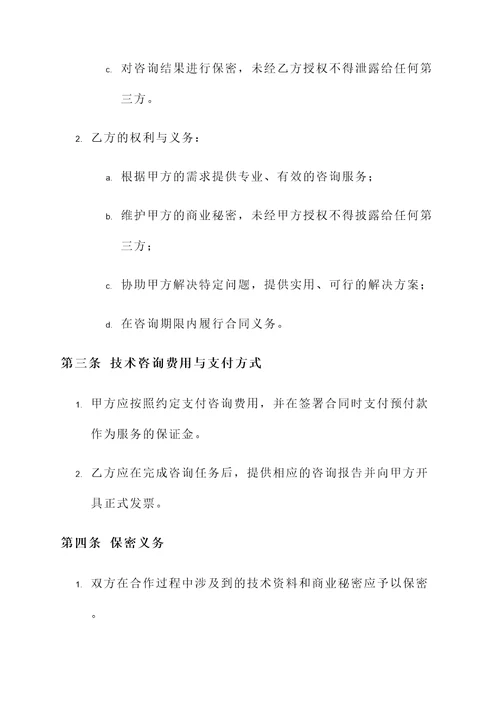 c. 对咨询结果进行保密，未经乙方授权不得泄露给任何第三方。

2. 乙方的权利与义务：

a. 根据甲方的需求提供专业、有效的咨询服务；

b. 维护甲方的商业秘密，未经甲方授权不得披露给任何第三方；

c. 协助甲方解决特定问题，提供实用、可行的解决方案；

d. 在咨询期限内履行合同义务。

第三条 技术咨询费用与支付方式

1. 甲方应按照约定支付咨询费用，并在签署合同时支付预付款作为服务的保证金。

2. 乙方应在完成咨询任务后，提供相应的咨询报告并向甲方开具正式发票。

第四条 保密义务

1. 双方在合作过程中涉及到的技术资料和商业秘密应予以保密。